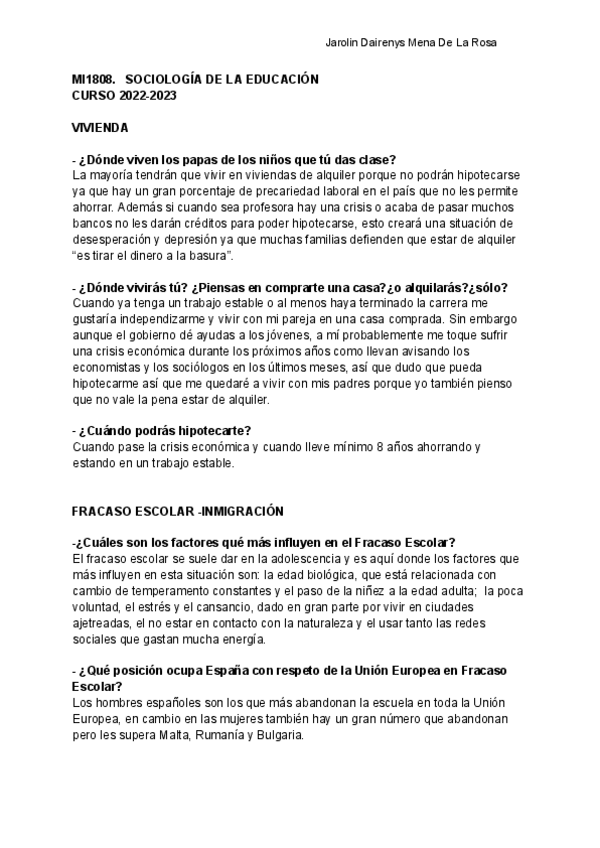 Jarolin Dairenys Mena De La Rosa

MI1808. SOCIOLOGÍA DE LA EDUCACIÓN
CURSO 2022-2023

VIVIENDA

- ¿Dónde viven los papas de los niños que tú das clase?
La mayoría tendrán que vivir en viviendas de alquiler porque no podrán hipotecarse ya que hay un gran porcentaje de precariedad laboral en el país que no les permite ahorrar. Además si cuando sea profesora hay una crisis o acaba de pasar muchos bancos no les darán créditos para poder hipotecarse, esto creará una situación de desesperación y depresión ya que muchas familias defienden que estar de alquiler "es tirar el dinero a la basura".

- ¿Dónde vivirás tú? ¿Piensas en comprarte una casa?¿o alquilarás?¿sólo?
Cuando ya tenga un trabajo estable o al menos haya terminado la carrera me gustaría independizarme y vivir con mi pareja en una casa comprada. Sin embargo aunque el gobierno dé ayudas a los jóvenes, a mí probablemente me toque sufrir una crisis económica durante los próximos años como llevan avisando los economistas y los sociólogos en los últimos meses, así que dudo que pueda hipotecarme así que me quedaré a vivir con mis padres porque yo también pienso que no vale la pena estar de alquiler.

- ¿Cuándo podrás hipotecarte?
Cuando pase la crisis económica y cuando lleve mínimo 8 años ahorrando y estando en un trabajo estable.

FRACASO ESCOLAR -INMIGRACIÓN

-¿Cuáles son los factores qué más influyen en el Fracaso Escolar?
El fracaso escolar se suele dar en la adolescencia y es aquí donde los factores que más influyen en esta situación son: la edad biológica, que está relacionada con cambio de temperamento constantes y el paso de la niñez a la edad adulta; la poca voluntad, el estrés y el cansancio, dado en gran parte por vivir en ciudades ajetreadas, el no estar en contacto con la naturaleza y el usar tanto las redes sociales que gastan mucha energía.

- ¿Qué posición ocupa España con respeto de la Unión Europea en Fracaso Escolar?
Los hombres españoles son los que más abandonan la escuela en toda la Unión Europea, en cambio en las mujeres también hay un gran número que abandonan pero les supera Malta, Rumanía y Bulgaria.